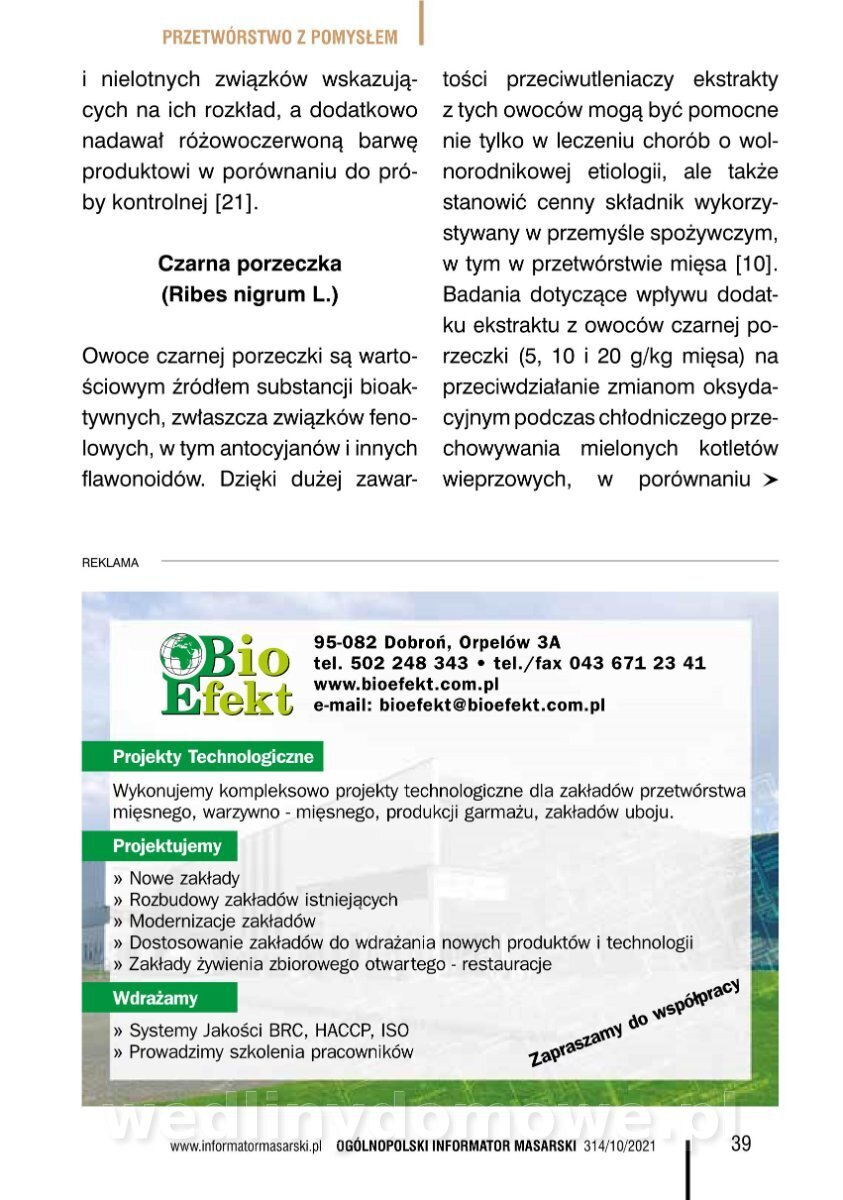 PRZETWÓRSTWO Z POMYSŁEM

i nielotnych związków wskazujących na ich rozkład, a dodatkowo nadawał różowoczerwoną barwę produktowi w porównaniu do próby kontrolnej [21].

Czarna porzeczka
(Ribes nigrum L.)

Owoce czarnej porzeczki są wartościowym źródłem substancji bioaktywnych, zwłaszcza związków fenolowych, w tym antocyjanów i innych flawonoidów. Dzięki dużej zawartości przeciwutleniaczy ekstrakty z tych owoców mogą być pomocne nie tylko w leczeniu chorób o wolnorodnikowej etiologii, ale także stanowić cenny składnik wykorzystywany w przemyśle spożywczym, w tym w przetwórstwie mięsa [10]. Badania dotyczące wpływu dodatku ekstraktu z owoców czarnej porzeczki (5, 10 i 20 g/kg mięsa) na przeciwdziałanie zmianom oksydacyjnym podczas chłodniczego przechowywania mielonych kotletów wieprzowych, w porównaniu ➤

REKLAMA

Bio Efekt
95-082 Dobroń, Orpelów 3A
tel. 502 248 343 • tel./fax 043 671 23 41
www.bioefekt.com.pl
e-mail: bioefekt@bioefekt.com.pl

Projekty Technologiczne
Wykonujemy kompleksowo projekty technologiczne dla zakładów przetwórstwa mięsnego, warzywno - mięsnego, produkcji garmażu, zakładów uboju.

Projektujemy
» Nowe zakłady
» Rozbudowy zakładów istniejących
» Modernizacje zakładów
» Dostosowanie zakładów do wdrażania nowych produktów i technologii
» Zakłady żywienia zbiorowego otwartego - restauracje

Wdrażamy
» Systemy Jakości BRC, HACCP, ISO
» Prowadzimy szkolenia pracowników

Zapraszamy do współpracy

wedlinydomowe.pl

www.informatormasarski.pl OGÓLNOPOLSKI INFORMATOR MASARSKI 314/10/2021 39